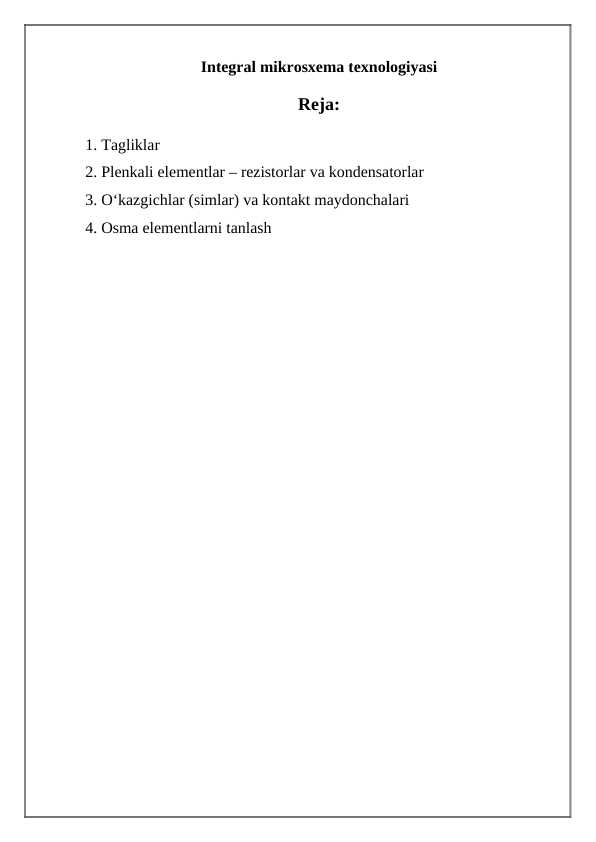 Integral mikrosxema texnologiyasi

Reja:

1. Tagliklar
2. Plenkali elementlar – rezistorlar va kondensatorlar
3. O‘kazgichlar (simlar) va kontakt maydonchalari
4. Osma elementlarni tanlash